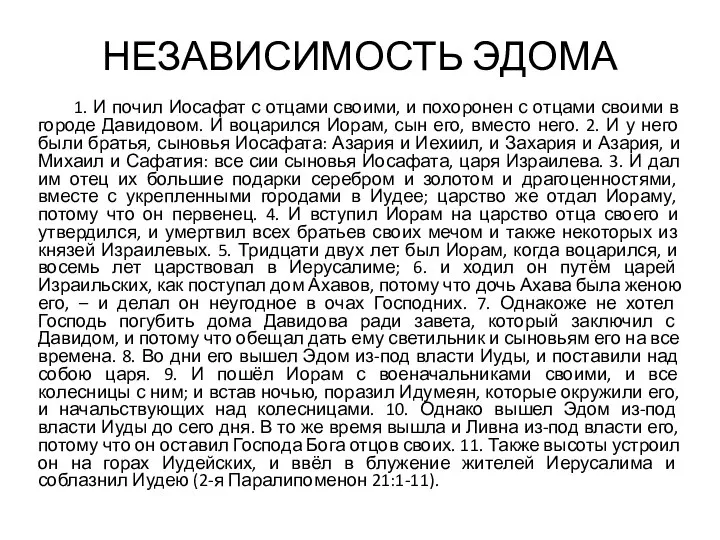 НЕЗАВИСИМОСТЬ ЭДОМА

1. И почил Иосафат с отцами своими, и похоронен с отцами своими в городе Давидовом. И воцарился Иорам, сын его, вместо него. 2. И у него были братья, сыновья Иосафата: Азария и Иехиил, и Захария и Азария, и Михаил и Сафатия: все сии сыновья Иосафата, царя Израилева. 3. И дал им отец их большие подарки серебром и золотом и драгоценностями, вместе с укрепленными городами в Иудее; царство же отдал Иораму, потому что он первенец. 4. И вступил Иорам на царство отца своего и утвердился, и умертвил всех братьев своих мечом и также некоторых из князей Израилевых. 5. Тридцати двух лет был Иорам, когда воцарился, и восемь лет царствовал в Иерусалиме; 6. и ходил он путём царей Израильских, как поступал дом Ахавов, потому что дочь Ахава была женою его, – и делал он неугодное в очах Господних. 7. Однакоже не хотел Господь погубить дома Давидова ради завета, который заключил с Давидом, и потому что обещал дать ему светильник и сыновьям его на все времена. 8. Во дни его вышел Эдом из-под власти Иуды, и поставили над собою царя. 9. И пошёл Иорам с военачальниками своими, и все колесницы с ним; и встав ночью, поразил Идумеян, которые окружили его, и начальствующих над колесницами. 10. Однако вышел Эдом из-под власти Иуды до сего дня. В то же время вышла и Ливна из-под власти его, потому что он оставил Господа Бога отцов своих. 11. Также высоты устроил он на горах Иудейских, и ввёл в блужение жителей Иерусалима и соблазнил Иудею (2-я Паралипоменон 21:1-11).